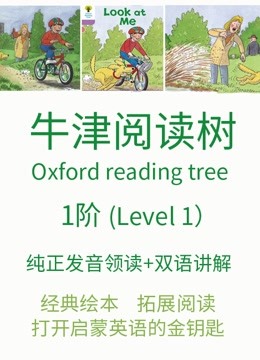 Look at Me

牛津阅读树

Oxford reading tree

1阶 (Level 1)

纯正发音领读+双语讲解

经典绘本　拓展阅读
打开启蒙英语的金钥匙